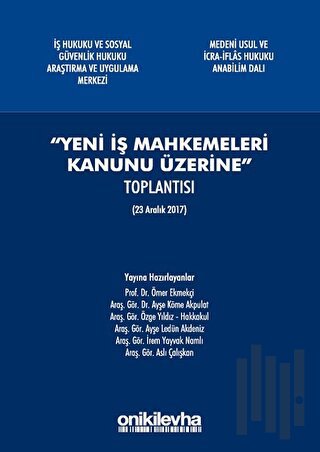 İŞ HUKUKU VE SOSYAL GÜVENLİK HUKUKU ARAŞTIRMA VE UYGULAMA MERKEZİ

MEDENİ USUL VE İCRA-İFLÂS HUKUKU ANABİLİM DALI

"YENİ İŞ MAHKEMELERİ KANUNU ÜZERİNE" TOPLANTISI

(23 Aralık 2017)

Yayına Hazırlayanlar
Prof. Dr. Ömer Ekmekçi
Araş. Gör. Dr. Ayşe Köme Akpulat
Araş. Gör. Özge Yıldız - Hakkakul
Araş. Gör. Ayşe Ledün Akdeniz
Araş. Gör. İrem Yayvak Namlı
Araş. Gör. Aslı Çalışkan

onikilevha